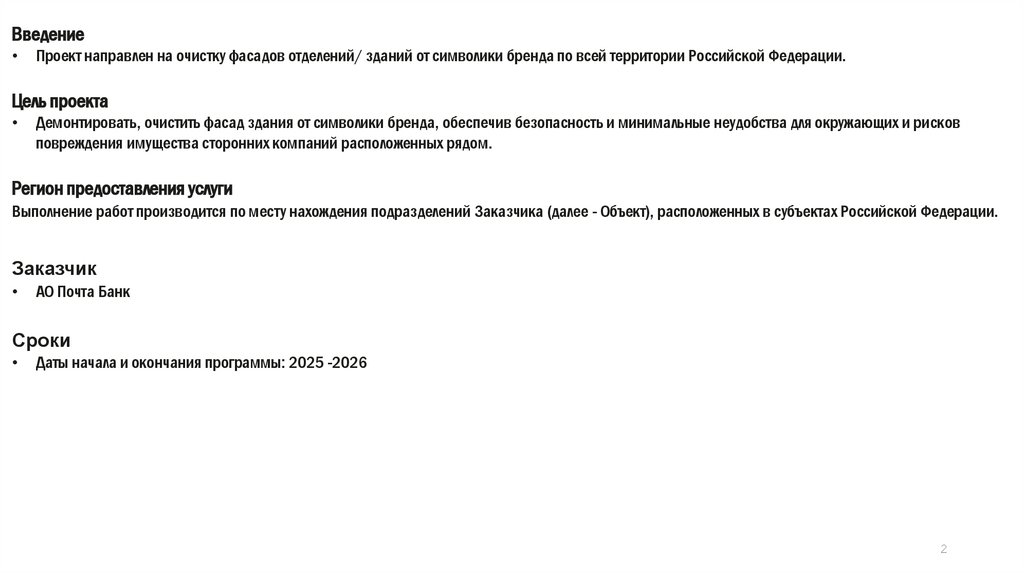 Введение
• Проект направлен на очистку фасадов отделений/ зданий от символики бренда по всей территории Российской Федерации.

Цель проекта
• Демонтировать, очистить фасад здания от символики бренда, обеспечив безопасность и минимальные неудобства для окружающих и рисков повреждения имущества сторонних компаний расположенных рядом.

Регион предоставления услуги
Выполнение работ производится по месту нахождения подразделений Заказчика (далее - Объект), расположенных в субъектах Российской Федерации.

Заказчик
• АО Почта Банк

Сроки
• Даты начала и окончания программы: 2025 -2026

2